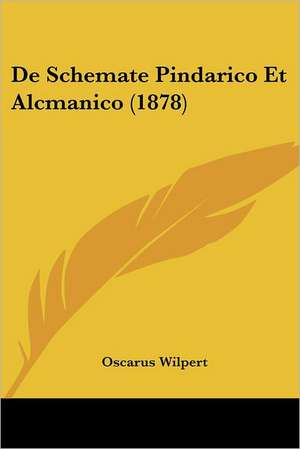 De Schemate Pindarico Et Alcmanico (1878)

Oscarus Wilpert